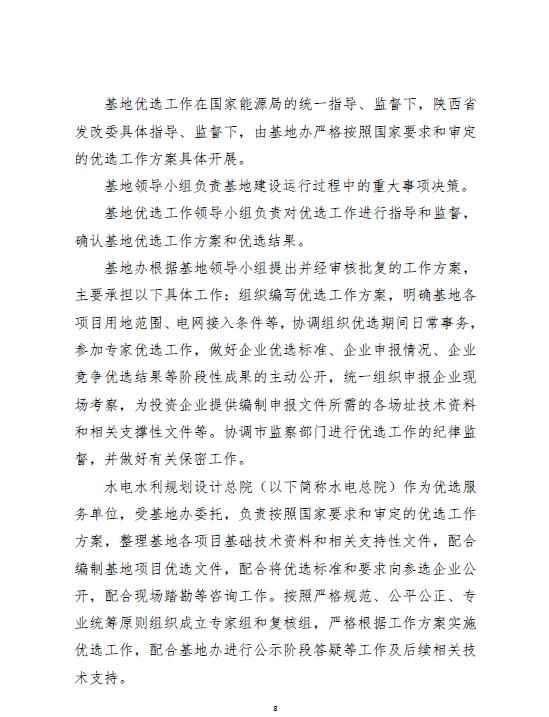 基地优选工作在国家能源局的统一指导、监督下，陕西省发改委具体指导、监督下，由基地办严格按照国家要求和审定的优选工作方案具体开展。

基地领导小组负责基地建设运行过程中的重大事项决策。

基地优选工作领导小组负责对优选工作进行指导和监督，确认基地优选工作方案和优选结果。

基地办根据基地领导小组提出并经审核批复的工作方案，主要承担以下具体工作：组织编写优选工作方案，明确基地各项目用地范围、电网接入条件等，协调组织优选期间日常事务，参加专家优选工作，做好企业优选标准、企业申报情况、企业竞争优选结果等阶段性成果的主动公开，统一组织申报企业现场考察，为投资企业提供编制申报文件所需的各场址技术资料和相关支撑性文件等。协调市监察部门进行优选工作的纪律监督，并做好有关保密工作。

水电水利规划设计总院（以下简称水电总院）作为优选服务单位，受基地办委托，负责按照国家要求和审定的优选工作方案，整理基地各项目基础技术资料和相关支持性文件，配合编制基地项目优选文件，配合将优选标准和要求向参选企业公开，配合现场踏勘等咨询工作。按照严格规范、公平公正、专业统筹原则组织成立专家组和复核组，严格根据工作方案实施优选工作，配合基地办进行公示阶段答疑等工作及后续相关技术支持。

8